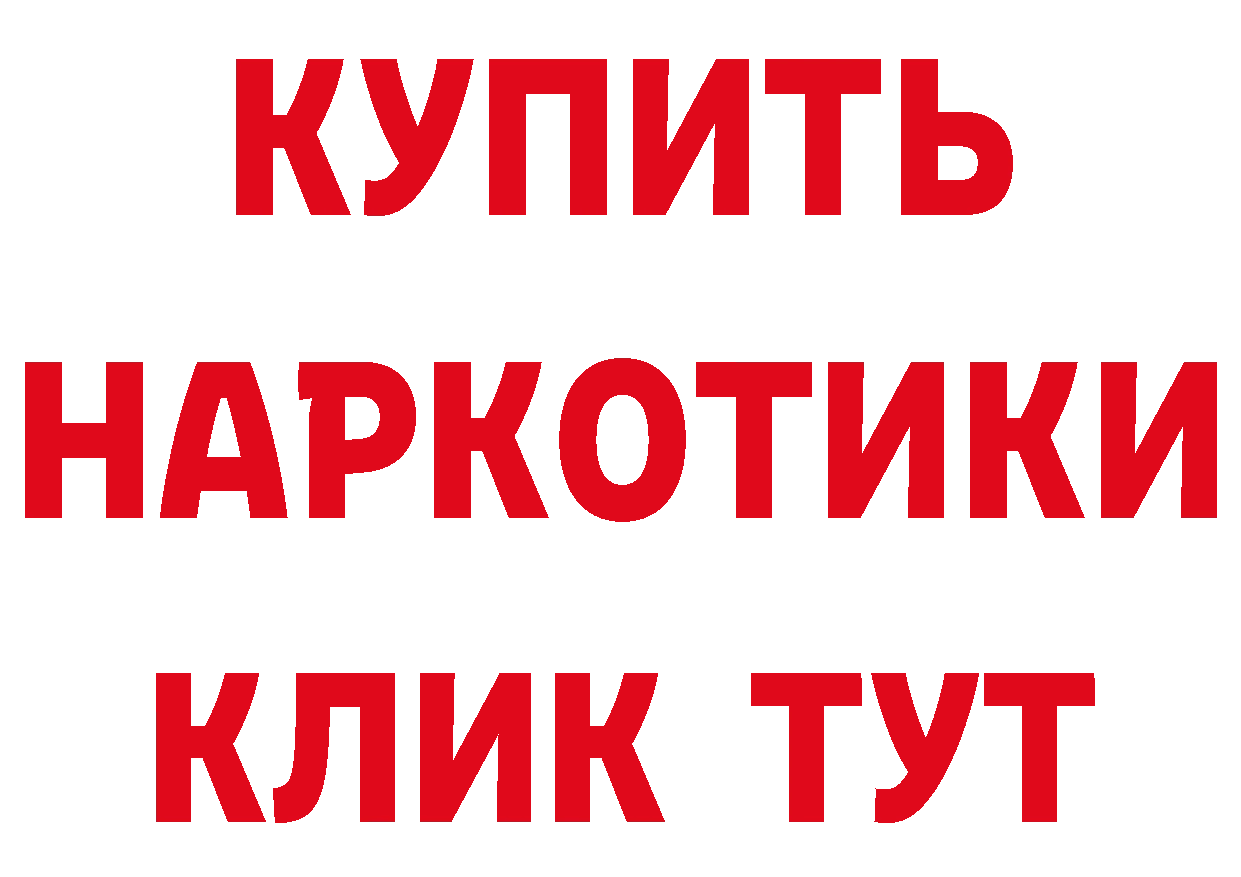 КУПИТЬ

НАРКОТИКИ

КЛИК ТУТ